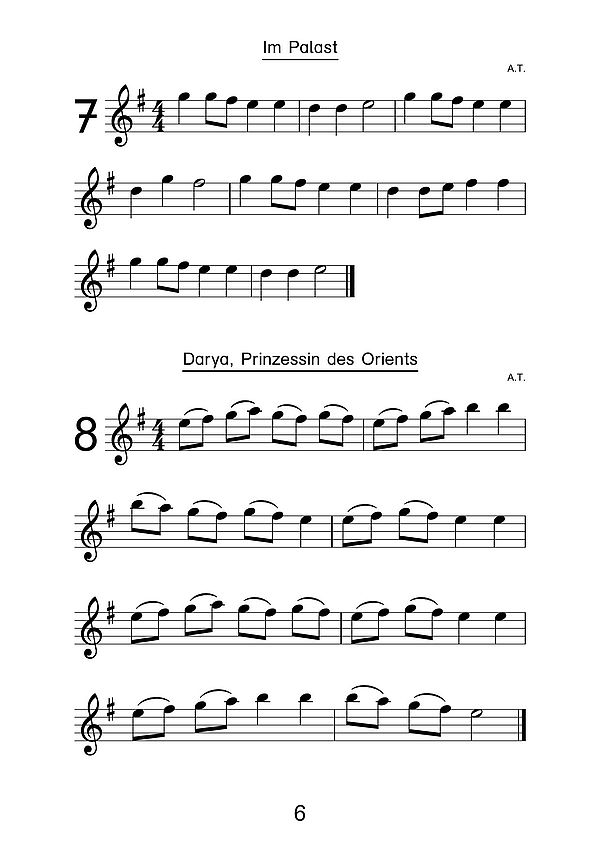 Im Palast

A.T.

7

Darya, Prinzessin des Orients

A.T.

8

6